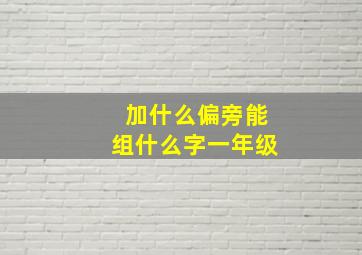 加什么偏旁能
组什么字一年级